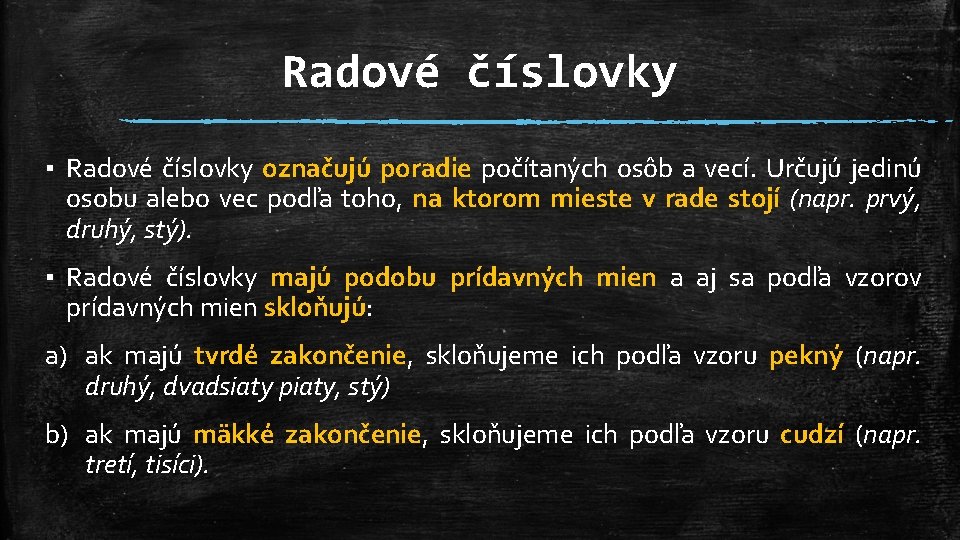 Radové číslovky

▪ Radové číslovky označujú poradie počítaných osôb a vecí. Určujú jedinú osobu alebo vec podľa toho, na ktorom mieste v rade stojí (napr. prvý, druhý, stý).

▪ Radové číslovky majú podobu prídavných mien a aj sa podľa vzorov prídavných mien skloňujú:

a) ak majú tvrdé zakončenie, skloňujeme ich podľa vzoru pekný (napr. druhý, dvadsiaty piaty, stý)

b) ak majú mäkké zakončenie, skloňujeme ich podľa vzoru cudzí (napr. tretí, tisíci).